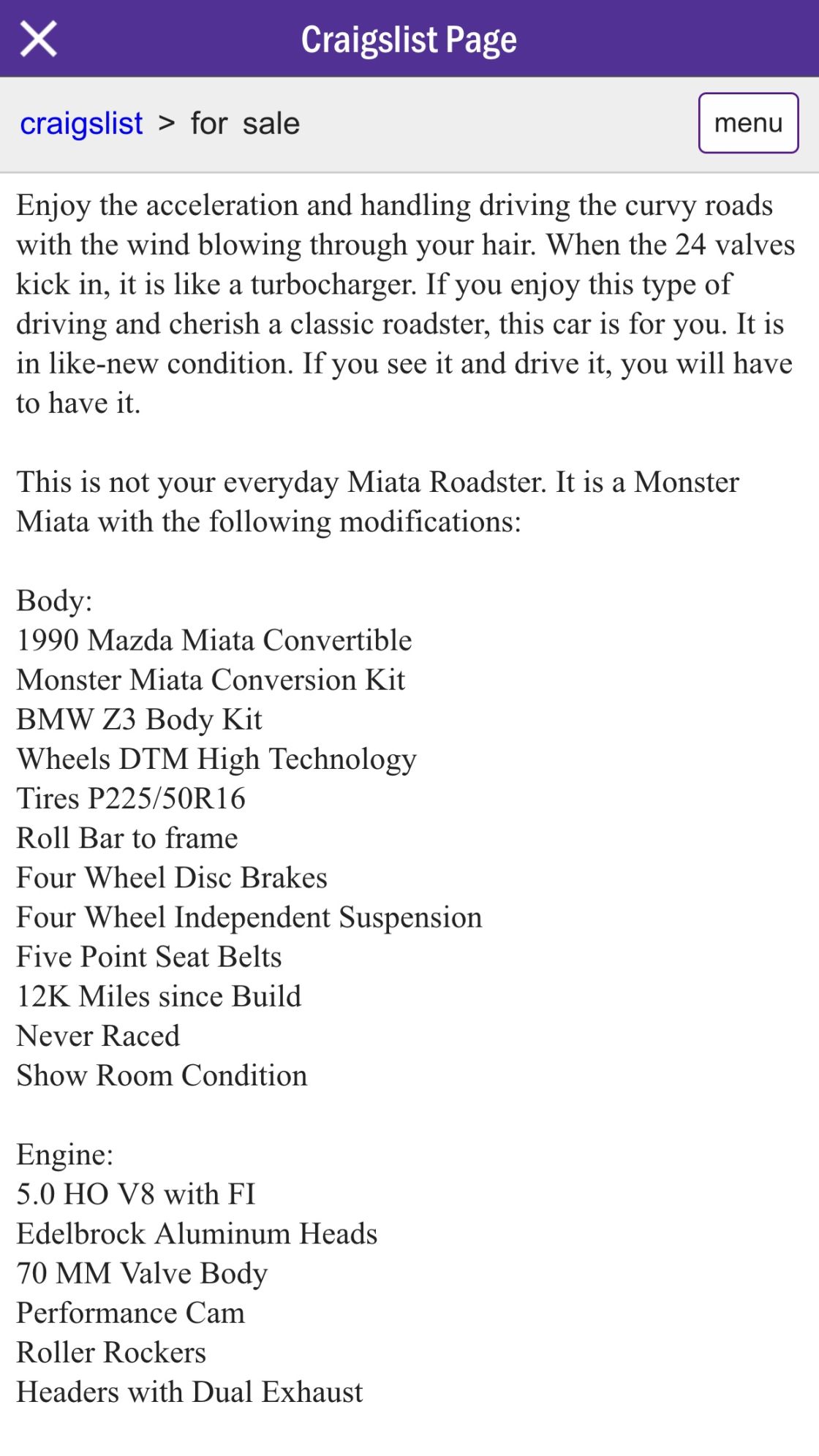 Craigslist Page

craigslist > for sale

menu

Enjoy the acceleration and handling driving the curvy roads with the wind blowing through your hair. When the 24 valves kick in, it is like a turbocharger. If you enjoy this type of driving and cherish a classic roadster, this car is for you. It is in like-new condition. If you see it and drive it, you will have to have it.

This is not your everyday Miata Roadster. It is a Monster Miata with the following modifications:

Body:
1990 Mazda Miata Convertible
Monster Miata Conversion Kit
BMW Z3 Body Kit
Wheels DTM High Technology
Tires P225/50R16
Roll Bar to frame
Four Wheel Disc Brakes
Four Wheel Independent Suspension
Five Point Seat Belts
12K Miles since Build
Never Raced
Show Room Condition

Engine:
5.0 HO V8 with FI
Edelbrock Aluminum Heads
70 MM Valve Body
Performance Cam
Roller Rockers
Headers with Dual Exhaust